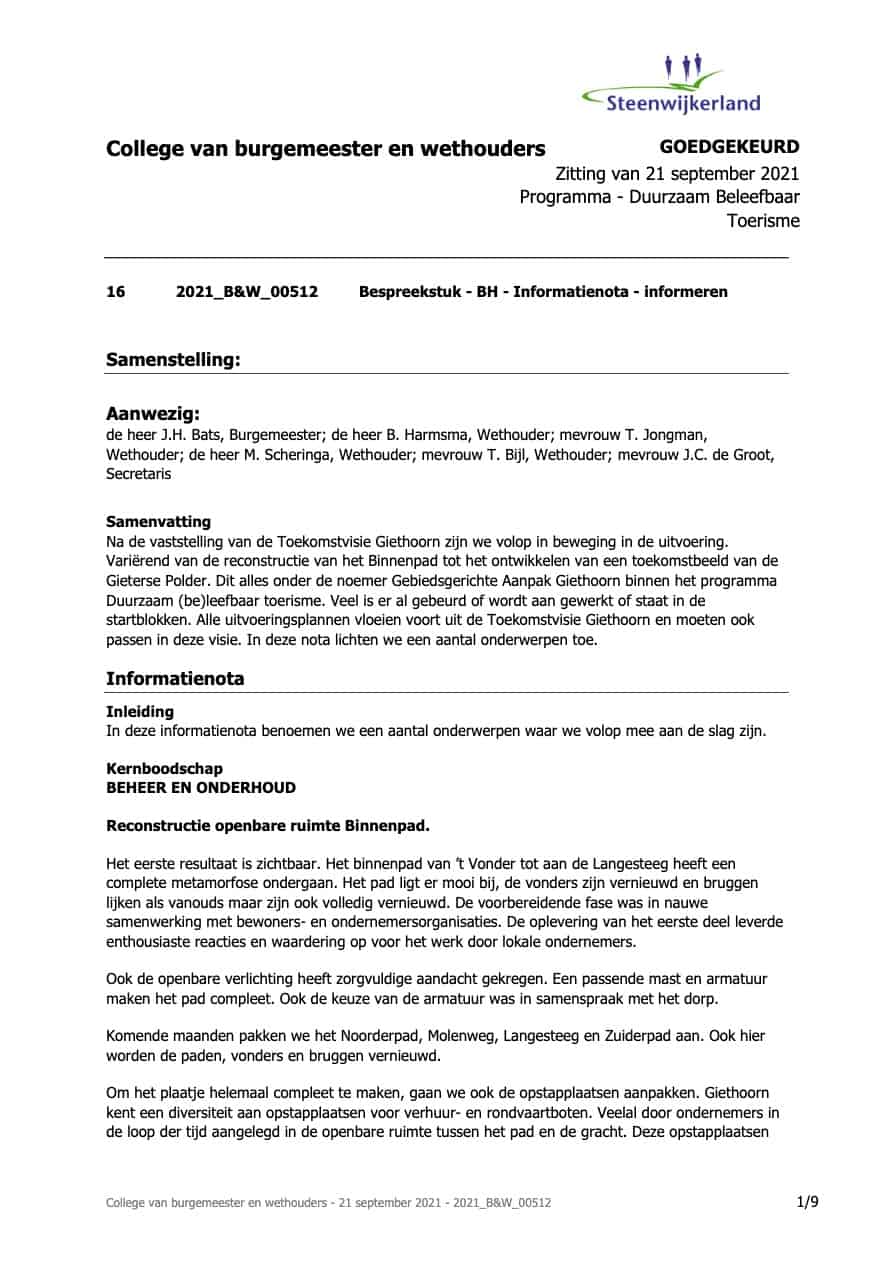 Steenwijkerland

College van burgemeester en wethouders

GOEDGEKEURD
Zitting van 21 september 2021
Programma - Duurzaam Beleefbaar Toerisme

16 2021_B&W_00512 Bespreekstuk - BH - Informatienota - informeren

Samenstelling:

Aanwezig:
de heer J.H. Bats, Burgemeester; de heer B. Harmsma, Wethouder; mevrouw T. Jongman, Wethouder; de heer M. Scheringa, Wethouder; mevrouw T. Bijl, Wethouder; mevrouw J.C. de Groot, Secretaris

Samenvatting
Na de vaststelling van de Toekomstvisie Giethoorn zijn we volop in beweging in de uitvoering. Variërend van de reconstructie van het Binnenpad tot het ontwikkelen van een toekomstbeeld van de Gieterse Polder. Dit alles onder de noemer Gebiedsgerichte Aanpak Giethoorn binnen het programma Duurzaam (be)leefbaar toerisme. Veel is er al gebeurd of wordt aan gewerkt of staat in de startblokken. Alle uitvoeringsplannen vloeien voort uit de Toekomstvisie Giethoorn en moeten ook passen in deze visie. In deze nota lichten we een aantal onderwerpen toe.

Informatienota

Inleiding
In deze informatienota benoemen we een aantal onderwerpen waar we volop mee aan de slag zijn.

Kernboodschap
BEHEER EN ONDERHOUD

Reconstructie openbare ruimte Binnenpad.

Het eerste resultaat is zichtbaar. Het binnenpad van 't Vonder tot aan de Langesteeg heeft een complete metamorfose ondergaan. Het pad ligt er mooi bij, de vonders zijn vernieuwd en bruggen lijken als vanouds maar zijn ook volledig vernieuwd. De voorbereidende fase was in nauwe samenwerking met bewoners- en ondernemersorganisaties. De oplevering van het eerste deel leverde enthousiaste reacties en waardering op voor het werk door lokale ondernemers.

Ook de openbare verlichting heeft zorgvuldige aandacht gekregen. Een passende mast en armatuur maken het pad compleet. Ook de keuze van de armatuur was in samenspraak met het dorp.

Komende maanden pakken we het Noorderpad, Molenweg, Langesteeg en Zuiderpad aan. Ook hier worden de paden, vonders en bruggen vernieuwd.

Om het plaatje helemaal compleet te maken, gaan we ook de opstapplaatsen aanpakken. Giethoorn kent een diversiteit aan opstapplaatsen voor verhuur- en rondvaartboten. Veelal door ondernemers in de loop der tijd aangelegd in de openbare ruimte tussen het pad en de gracht. Deze opstapplaatsen

College van burgemeester en wethouders - 21 september 2021 - 2021_B&W_00512 1/9